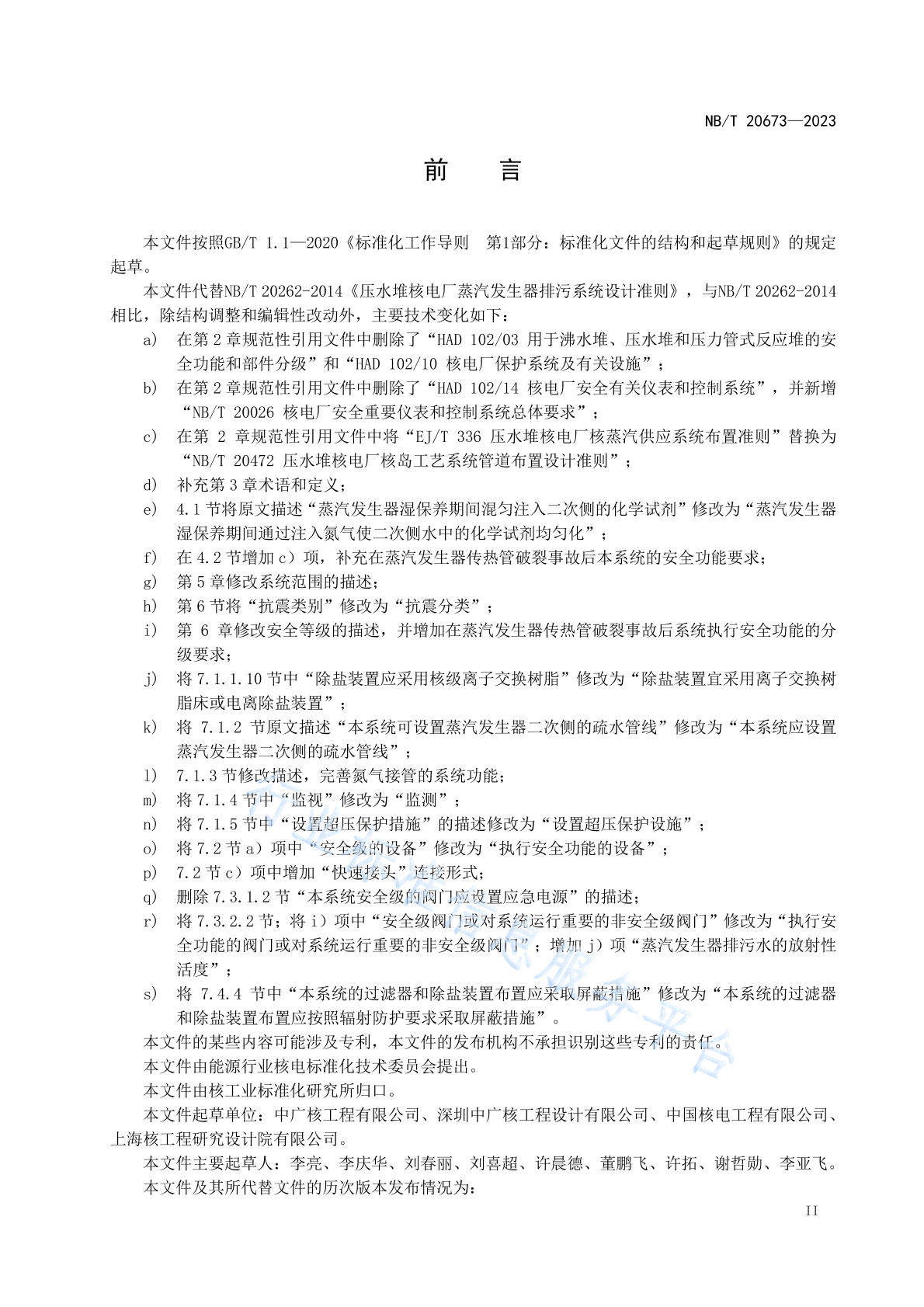 NB/T 20673—2023

前 言

本文件按照GB/T 1.1—2020《标准化工作导则 第1部分：标准化文件的结构和起草规则》的规定起草。

本文件代替NB/T 20262-2014《压水堆核电厂蒸汽发生器排污系统设计准则》，与NB/T 20262-2014相比，除结构调整和编辑性改动外，主要技术变化如下：

a) 在第2章规范性引用文件中删除了“HAD 102/03 用于沸水堆、压水堆和压力管式反应堆的安全功能和部件分级”和“HAD 102/10 核电厂保护系统及有关设施”；

b) 在第2章规范性引用文件中删除了“HAD 102/14 核电厂安全有关仪表和控制系统”，并新增“NB/T 20026 核电厂安全重要仪表和控制系统总体要求”；

c) 在第2章规范性引用文件中将“EJ/T 336 压水堆核电厂核蒸汽供应系统布置准则”替换为“NB/T 20472 压水堆核电厂核岛工艺系统管道布置设计准则”；

d) 补充第3章术语和定义；

e) 4.1节将原文描述“蒸汽发生器湿保养期间混匀注入二次侧的化学试剂”修改为“蒸汽发生器湿保养期间通过注入氮气使二次侧水中的化学试剂均匀化”；

f) 在4.2节增加c）项，补充在蒸汽发生器传热管破裂事故后本系统的安全功能要求；

g) 第5章修改系统范围的描述；

h) 第6节将“抗震类别”修改为“抗震分类”；

i) 第6章修改安全等级的描述，并增加在蒸汽发生器传热管破裂事故后系统执行安全功能的分级要求；

j) 将7.1.1.10节中“除盐装置应采用核级离子交换树脂”修改为“除盐装置宜采用离子交换树脂床或电离除盐装置”；

k) 将7.1.2节原文描述“本系统可设置蒸汽发生器二次侧的疏水管线”修改为“本系统应设置蒸汽发生器二次侧的疏水管线”；

l) 7.1.3节修改描述，完善氮气接管的系统功能；

m) 将7.1.4节中“监视”修改为“监测”；

n) 将7.1.5节中“设置超压保护措施”的描述修改为“设置超压保护设施”；

o) 将7.2节a）项中“安全级的设备”修改为“执行安全功能的设备”；

p) 7.2节c）项中增加“快速接头”连接形式；

q) 删除7.3.1.2节“本系统安全级的阀门应设置应急电源”的描述；

r) 将7.3.2.2节；将i）项中“安全级阀门或对系统运行重要的非安全级阀门”修改为“执行安全功能的阀门或对系统运行重要的非安全级阀门”；增加j）项“蒸汽发生器排污水的放射性活度”；

s) 将7.4.4节中“本系统的过滤器和除盐装置布置应采取屏蔽措施”修改为“本系统的过滤器和除盐装置布置应按照辐射防护要求采取屏蔽措施”。

本文件的某些内容可能涉及专利，本文件的发布机构不承担识别这些专利的责任。

本文件由能源行业核电标准化技术委员会提出。

本文件由核工业标准化研究所归口。

本文件起草单位：中广核工程有限公司、深圳中广核工程设计有限公司、中国核电工程有限公司、上海核工程研究设计院有限公司。

本文件主要起草人：李亮、李庆华、刘春丽、刘喜超、许晨德、董鹏飞、许拓、谢哲勋、李亚飞。

本文件及其所代替文件的历次版本发布情况为：

II

行业标准信息服务平台